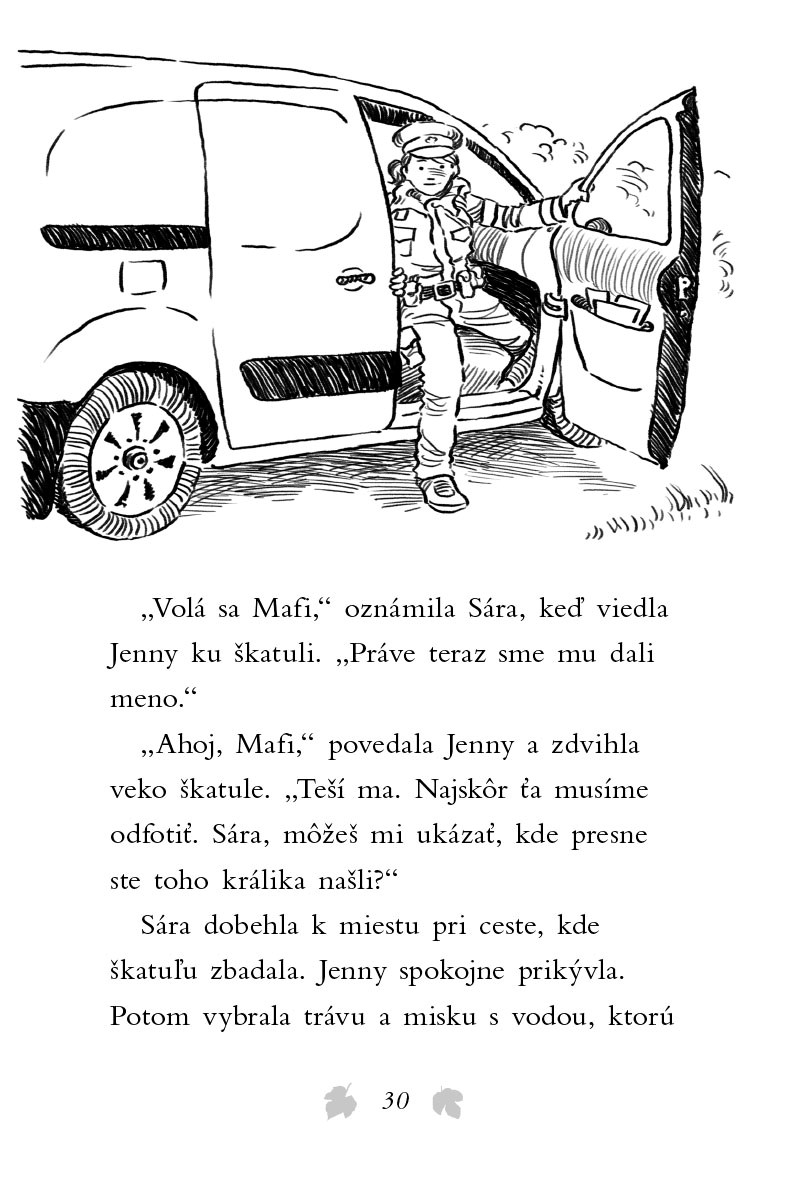 „Volá sa Mafi,“ oznámila Sára, keď viedla Jenny ku škatuli. „Práve teraz sme mu dali meno.“

„Ahoj, Mafi,“ povedala Jenny a zdvihla veko škatule. „Teší ma. Najskôr ťa musíme odfotiť. Sára, môžeš mi ukázať, kde presne ste toho králika našli?“

Sára dobehla k miestu pri ceste, kde škatuľu zbadala. Jenny spokojne prikývla. Potom vybrala trávu a misku s vodou, ktorú

30